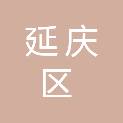 延庆
区